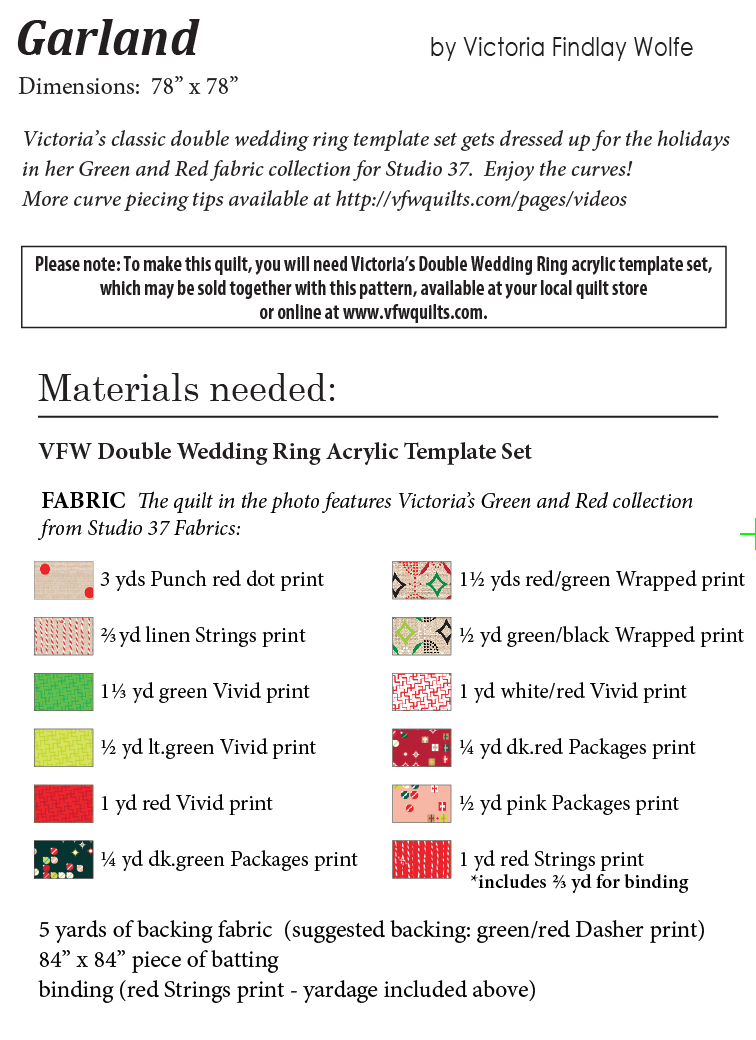 Garland

by Victoria Findlay Wolfe

Dimensions: 78” x 78”

Victoria’s classic double wedding ring template set gets dressed up for the holidays in her Green and Red fabric collection for Studio 37. Enjoy the curves! More curve piecing tips available at http://vfwquilts.com/pages/videos

Please note: To make this quilt, you will need Victoria’s Double Wedding Ring acrylic template set, which may be sold together with this pattern, available at your local quilt store or online at www.vfwquilts.com.

Materials needed:

VFW Double Wedding Ring Acrylic Template Set

FABRIC The quilt in the photo features Victoria’s Green and Red collection from Studio 37 Fabrics:

3 yds Punch red dot print

⅔ yd linen Strings print

1⅓ yd green Vivid print

½ yd lt.green Vivid print

1 yd red Vivid print

¼ yd dk.green Packages print

1½ yds red/green Wrapped print

½ yd green/black Wrapped print

1 yd white/red Vivid print

¼ yd dk.red Packages print

½ yd pink Packages print

1 yd red Strings print
*includes ⅔ yd for binding

5 yards of backing fabric (suggested backing: green/red Dasher print)
84” x 84” piece of batting
binding (red Strings print - yardage included above)